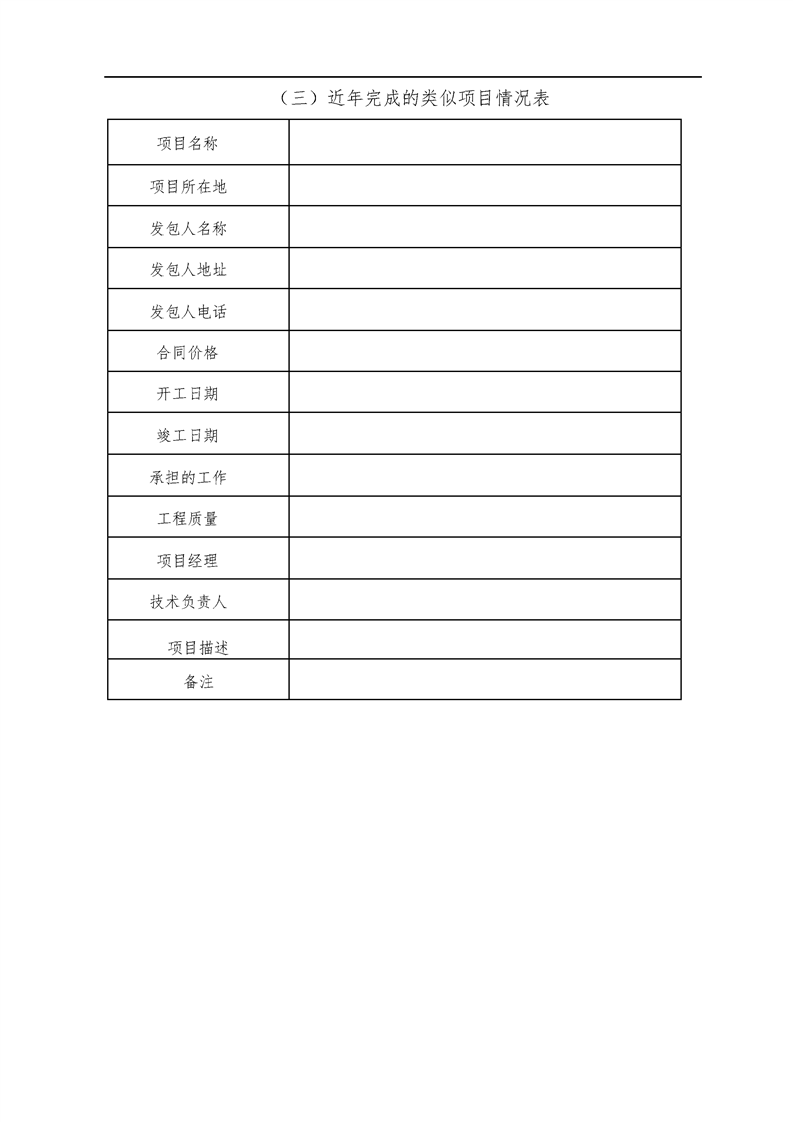 （三）近年完成的类似项目情况表

| 项目名称 |  |
|---|---|
| 项目所在地 |  |
| 发包人名称 |  |
| 发包人地址 |  |
| 发包人电话 |  |
| 合同价格 |  |
| 开工日期 |  |
| 竣工日期 |  |
| 承担的工作 |  |
| 工程质量 |  |
| 项目经理 |  |
| 技术负责人 |  |
| 项目描述 |  |
| 备注 |  |